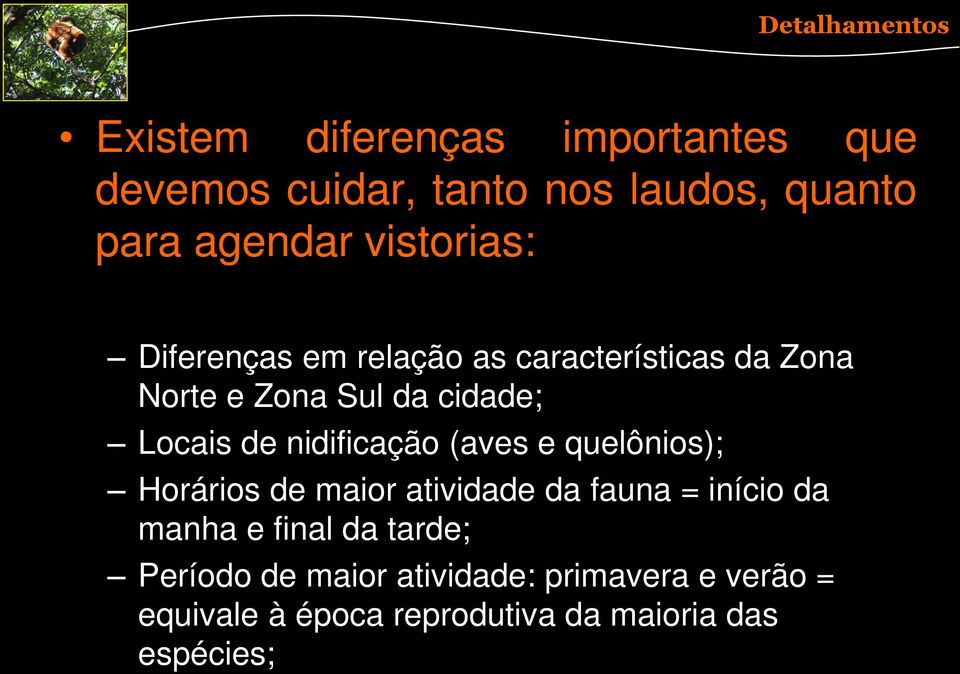 Detalhamentos

• Existem diferenças importantes que devemos cuidar, tanto nos laudos, quanto para agendar vistorias:

– Diferenças em relação as características da Zona Norte e Zona Sul da cidade;

– Locais de nidificação (aves e quelônios);

– Horários de maior atividade da fauna = início da manha e final da tarde;

– Período de maior atividade: primavera e verão = equivale à época reprodutiva da maioria das espécies;